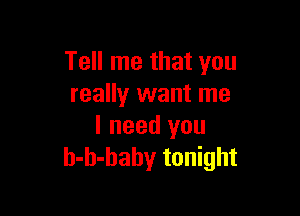 Tell me that you
really want me
I need you
b-b-baby tonight